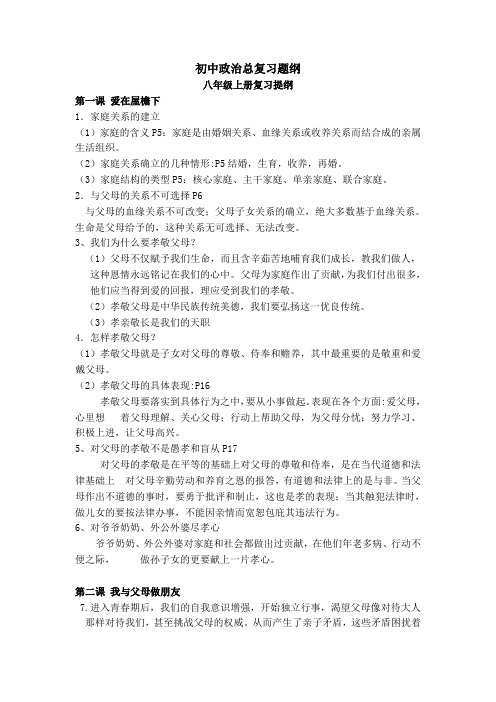 初中政治总复习题纲
八年级上册复习提纲

第一课 爱在屋檐下

1．家庭关系的建立

（1）家庭的含义 P5：家庭是由婚姻关系、血缘关系或收养关系而结合成的亲属生活组织。

（2）家庭关系确立的几种情形:P5 结婚，生育，收养，再婚。

（3）家庭结构的类型 P5：核心家庭、主干家庭、单亲家庭、联合家庭。

2．与父母的关系不可选择 P6

与父母的血缘关系不可改变；父母子女关系的确立，绝大多数基于血缘关系。生命是父母给予的，这种关系无可选择、无法改变。

3、我们为什么要孝敬父母？

（1）父母不仅赋予我们生命，而且含辛茹苦地哺育我们成长，教我们做人，这种恩情永远铭记在我们的心中。父母为家庭作出了贡献，为我们付出很多，他们应当得到爱的回报，理应受到我们的孝敬。

（2）孝敬父母是中华民族传统美德，我们要弘扬这一优良传统。

（3）孝亲敬长是我们的天职

4．怎样孝敬父母？

（1）孝敬父母就是子女对父母的尊敬、侍奉和赡养，其中最重要的是敬重和爱戴父母。

（2）孝敬父母的具体表现:P16

孝敬父母要落实到具体行为之中，要从小事做起。表现在各个方面:爱父母，心里想 着父母理解、关心父母；行动上帮助父母，为父母分忧；努力学习、积极上进，让父母高兴。

5、对父母的孝敬不是愚孝和盲从 P17

对父母的孝敬是在平等的基础上对父母的尊敬和侍奉，是在当代道德和法律基础上 对父母辛勤劳动和养育之恩的报答，有道德和法律上的是与非。当父母作出不道德的事时，要勇于批评和制止，这也是孝的表现；当其触犯法律时，做儿女的要按法律办事，不能因亲情而宽恕包庇其违法行为。

6、对爷爷奶奶、外公外婆尽孝心

爷爷奶奶、外公外婆对家庭和社会都做出过贡献，在他们年老多病、行动不便之际， 做孙子女的更要献上一片孝心。

第二课 我与父母做朋友

7．进入青春期后，我们的自我意识增强，开始独立行事，渴望父母像对待大人那样对待我们，甚至挑战父母的权威。从而产生了亲子矛盾，这些矛盾困扰着